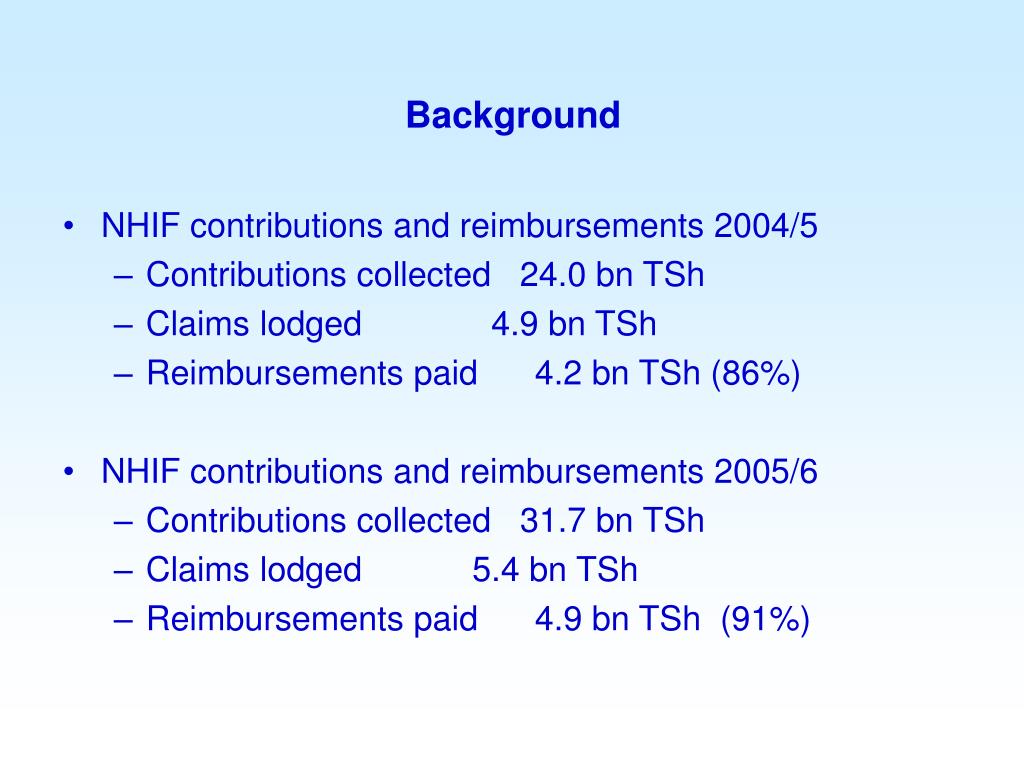 Background

• NHIF contributions and reimbursements 2004/5
– Contributions collected 24.0 bn TSh
– Claims lodged 4.9 bn TSh
– Reimbursements paid 4.2 bn TSh (86%)

• NHIF contributions and reimbursements 2005/6
– Contributions collected 31.7 bn TSh
– Claims lodged 5.4 bn TSh
– Reimbursements paid 4.9 bn TSh (91%)